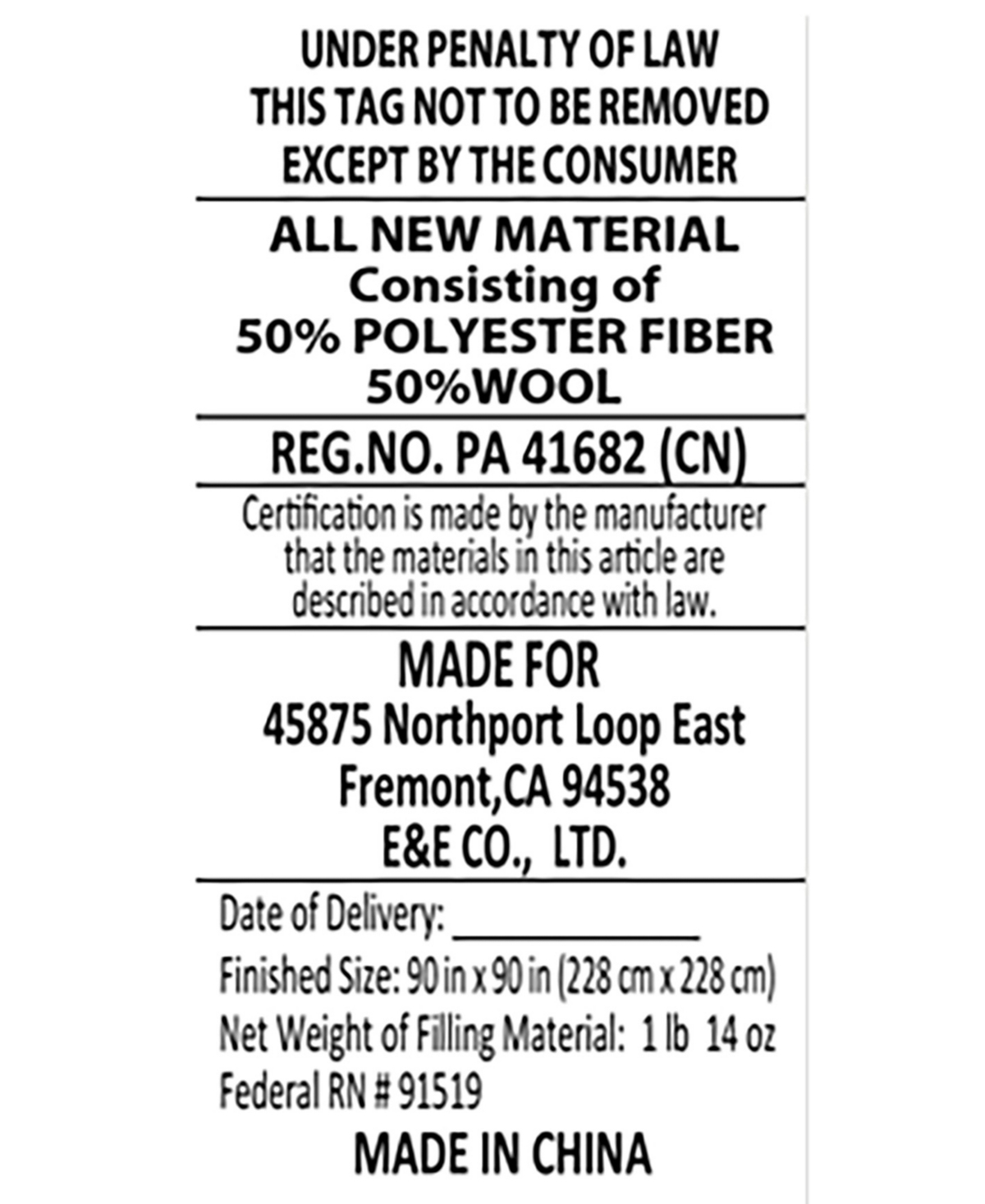 UNDER PENALTY OF LAW
THIS TAG NOT TO BE REMOVED
EXCEPT BY THE CONSUMER

ALL NEW MATERIAL
Consisting of
50% POLYESTER FIBER
50%WOOL

REG.NO. PA 41682 (CN)

Certification is made by the manufacturer that the materials in this article are described in accordance with law.

MADE FOR
45875 Northport Loop East
Fremont,CA 94538
E&E CO., LTD.

Date of Delivery: ____________
Finished Size: 90 in x 90 in (228 cm x 228 cm)
Net Weight of Filling Material: 1 lb 14 oz
Federal RN # 91519

MADE IN CHINA